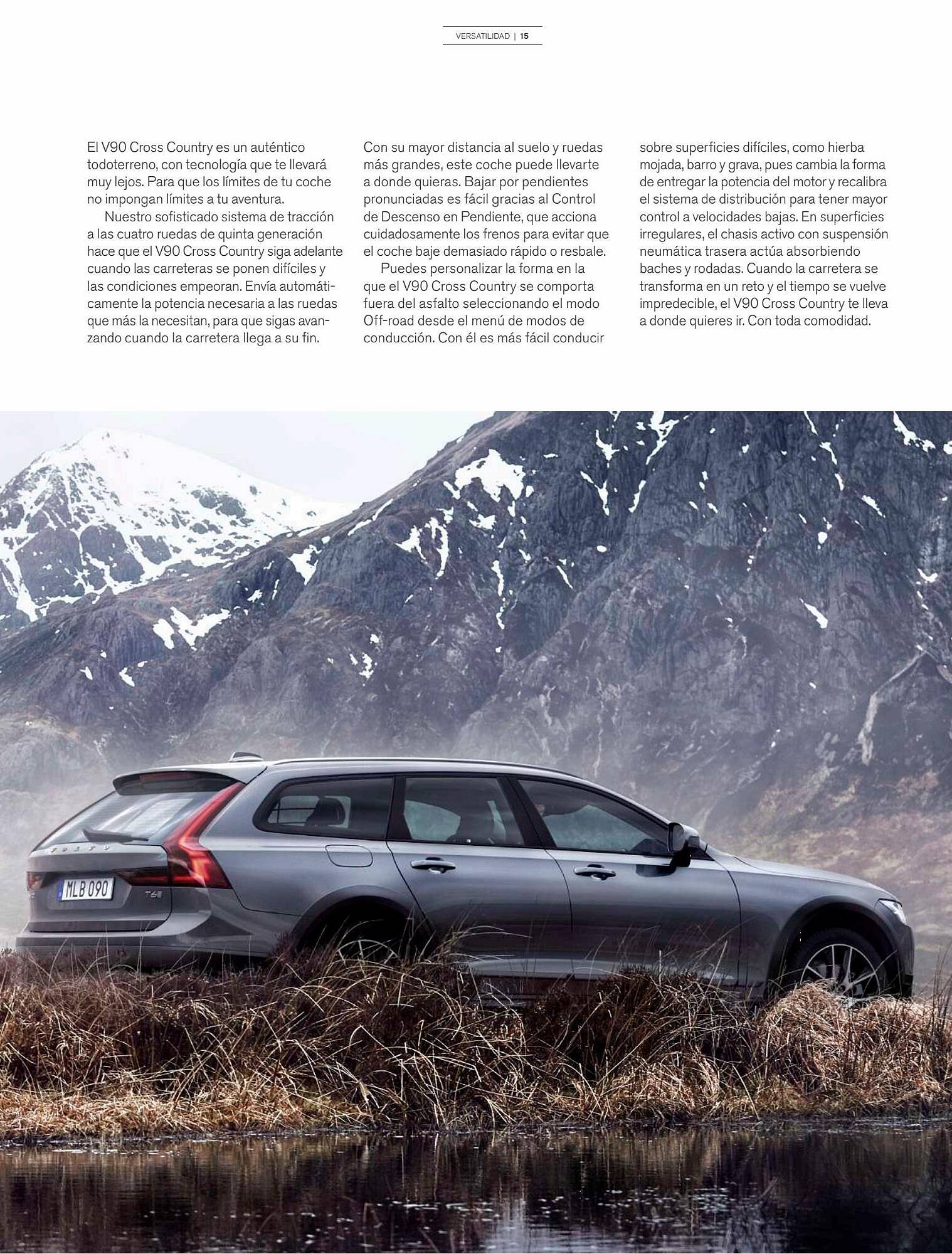 VERSATILIDAD | 15

El V90 Cross Country es un auténtico todoterreno, con tecnología que te llevará muy lejos. Para que los límites de tu coche no impongan límites a tu aventura.

Nuestro sofisticado sistema de tracción a las cuatro ruedas de quinta generación hace que el V90 Cross Country siga adelante cuando las carreteras se ponen difíciles y las condiciones empeoran. Envía automáticamente la potencia necesaria a las ruedas que más la necesitan, para que sigas avanzando cuando la carretera llega a su fin.

Con su mayor distancia al suelo y ruedas más grandes, este coche puede llevarte a donde quieras. Bajar por pendientes pronunciadas es fácil gracias al Control de Descenso en Pendiente, que acciona cuidadosamente los frenos para evitar que el coche baje demasiado rápido o resbale.

Puedes personalizar la forma en la que el V90 Cross Country se comporta fuera del asfalto seleccionando el modo Off-road desde el menú de modos de conducción. Con él es más fácil conducir sobre superficies difíciles, como hierba mojada, barro y grava, pues cambia la forma de entregar la potencia del motor y recalibra el sistema de distribución para tener mayor control a velocidades bajas. En superficies irregulares, el chasis activo con suspensión neumática trasera actúa absorbiendo baches y rodadas. Cuando la carretera se transforma en un reto y el tiempo se vuelve impredecible, el V90 Cross Country te lleva a donde quieres ir. Con toda comodidad.

VOLVO

MLB 090

T6